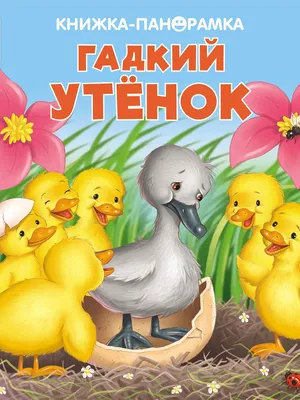 КНИЖКА-ПАНОРАМКА

ГАДКИЙ УТЁНОК